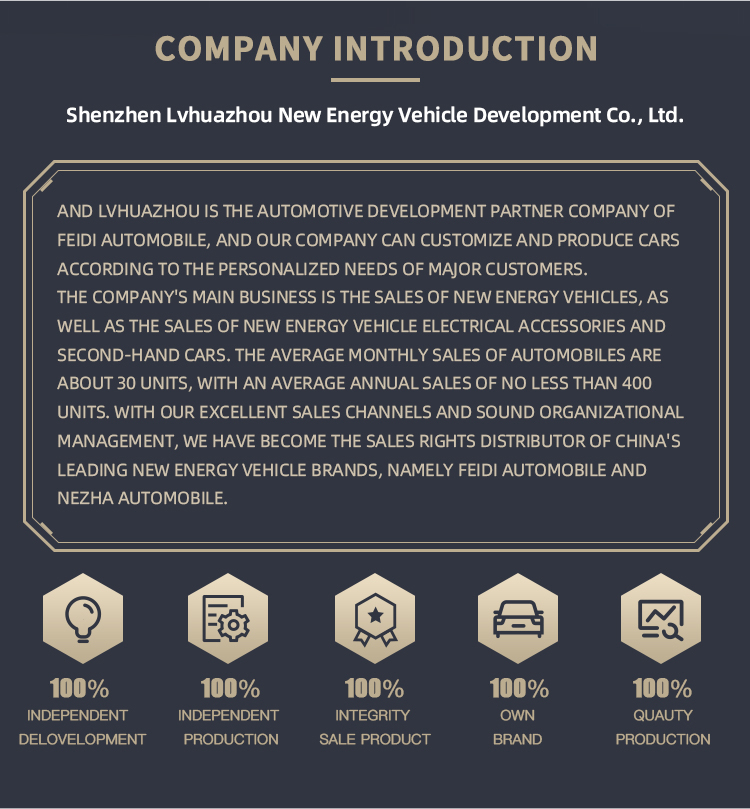 COMPANY INTRODUCTION

Shenzhen Lvhuazhou New Energy Vehicle Development Co., Ltd.

AND LVHUAZHOU IS THE AUTOMOTIVE DEVELOPMENT PARTNER COMPANY OF FEIDI AUTOMOBILE, AND OUR COMPANY CAN CUSTOMIZE AND PRODUCE CARS ACCORDING TO THE PERSONALIZED NEEDS OF MAJOR CUSTOMERS.
THE COMPANY'S MAIN BUSINESS IS THE SALES OF NEW ENERGY VEHICLES, AS WELL AS THE SALES OF NEW ENERGY VEHICLE ELECTRICAL ACCESSORIES AND SECOND-HAND CARS. THE AVERAGE MONTHLY SALES OF AUTOMOBILES ARE ABOUT 30 UNITS, WITH AN AVERAGE ANNUAL SALES OF NO LESS THAN 400 UNITS. WITH OUR EXCELLENT SALES CHANNELS AND SOUND ORGANIZATIONAL MANAGEMENT, WE HAVE BECOME THE SALES RIGHTS DISTRIBUTOR OF CHINA'S LEADING NEW ENERGY VEHICLE BRANDS, NAMELY FEIDI AUTOMOBILE AND NEZHA AUTOMOBILE.

100%
INDEPENDENT DELOVELOPMENT

100%
INDEPENDENT PRODUCTION

100%
INTEGRITY SALE PRODUCT

100%
OWN BRAND

100%
QUAUTY PRODUCTION